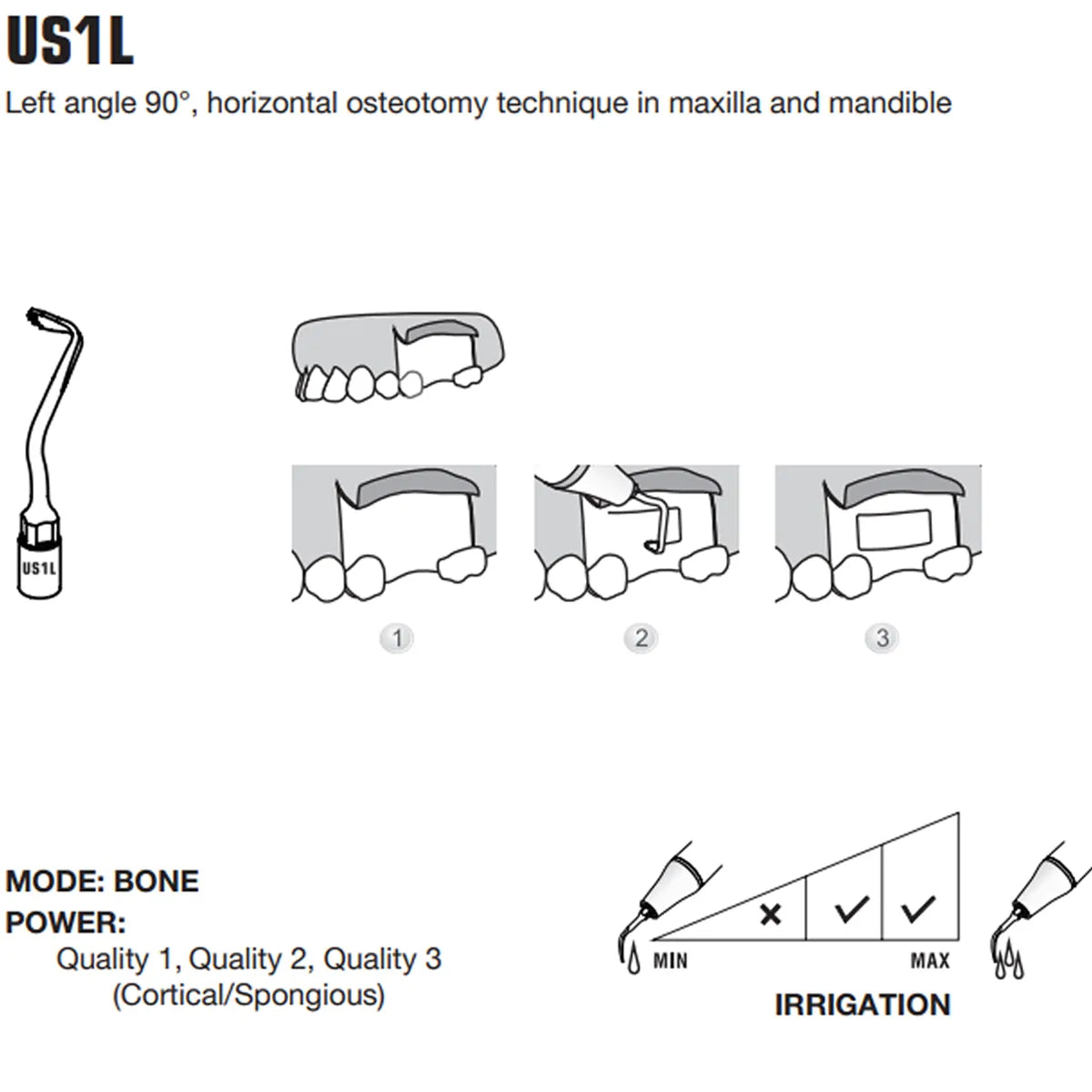 US1L

Left angle 90°, horizontal osteotomy technique in maxilla and mandible

US1L

1

2

3

MODE: BONE

POWER:

Quality 1, Quality 2, Quality 3
(Cortical/Spongious)

MIN

MAX

IRRIGATION